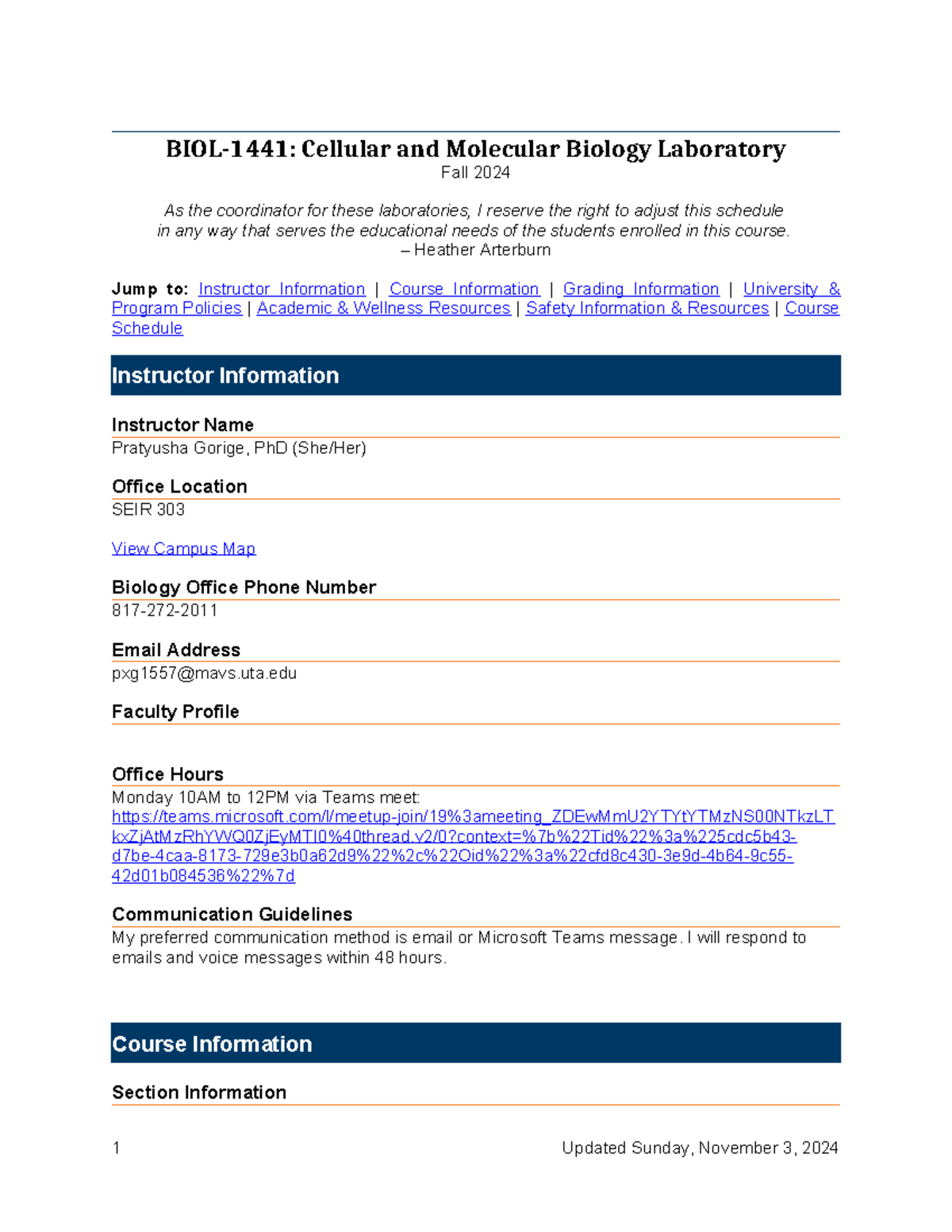 BIOL-1441: Cellular and Molecular Biology Laboratory
Fall 2024

As the coordinator for these laboratories, I reserve the right to adjust this schedule in any way that serves the educational needs of the students enrolled in this course.
– Heather Arterburn

Jump to: Instructor Information | Course Information | Grading Information | University & Program Policies | Academic & Wellness Resources | Safety Information & Resources | Course Schedule

Instructor Information

Instructor Name
Pratyusha Gorige, PhD (She/Her)

Office Location
SEIR 303

View Campus Map

Biology Office Phone Number
817-272-2011

Email Address
pxg1557@mavs.uta.edu

Faculty Profile

Office Hours
Monday 10AM to 12PM via Teams meet:
https://teams.microsoft.com/l/meetup-join/19%3ameeting_ZDEwMmU2YTYtYTMzNS00NTkzLTkxZjAtMzRhYWQ0ZjEyMTI0%40thread.v2/0?context=%7b%22Tid%22%3a%225cdc5b43-d7be-4caa-8173-729e3b0a62d9%22%2c%22Oid%22%3a%22cfd8c430-3e9d-4b64-9c55-42d01b084536%22%7d

Communication Guidelines
My preferred communication method is email or Microsoft Teams message. I will respond to emails and voice messages within 48 hours.

Course Information

Section Information

1
Updated Sunday, November 3, 2024